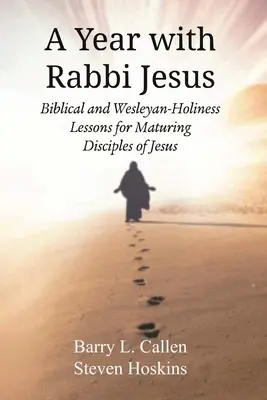 A Year with Rabbi Jesus

Biblical and Wesleyan-Holiness Lessons for Maturing Disciples of Jesus

Barry L. Callen
Steven Hoskins